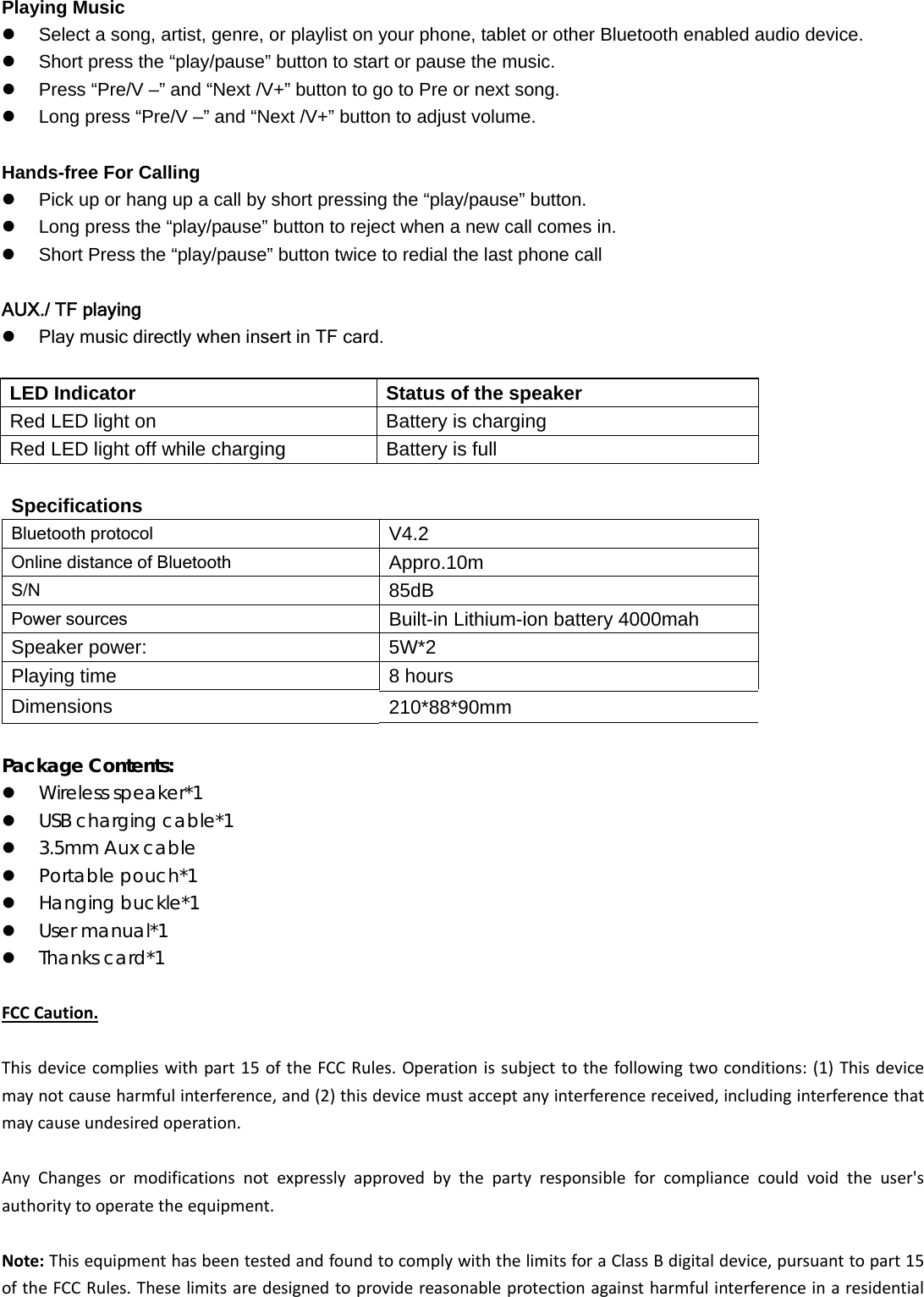 Playing Music
- Select a song, artist, genre, or playlist on your phone, tablet or other Bluetooth enabled audio device.
- Short press the “play/pause” button to start or pause the music.
- Press “Pre/V –” and “Next /V+” button to go to Pre or next song.
- Long press “Pre/V –” and “Next /V+” button to adjust volume.

Hands-free For Calling
- Pick up or hang up a call by short pressing the “play/pause” button.
- Long press the “play/pause” button to reject when a new call comes in.
- Short Press the “play/pause” button twice to redial the last phone call

AUX./ TF playing
- Play music directly when insert in TF card.

| LED Indicator | Status of the speaker |
|---|---|
| Red LED light on | Battery is charging |
| Red LED light off while charging | Battery is full |

Specifications

| Bluetooth protocol | V4.2 |
|---|---|
| Online distance of Bluetooth | Appro.10m |
| S/N | 85dB |
| Power sources | Built-in Lithium-ion battery 4000mah |
| Speaker power: | 5W*2 |
| Playing time | 8 hours |
| Dimensions | 210*88*90mm |

Package Contents:
- Wireless speaker*1
- USB charging cable*1
- 3.5mm Aux cable
- Portable pouch*1
- Hanging buckle*1
- User manual*1
- Thanks card*1

FCC Caution.

This device complies with part 15 of the FCC Rules. Operation is subject to the following two conditions: (1) This device may not cause harmful interference, and (2) this device must accept any interference received, including interference that may cause undesired operation.

Any Changes or modifications not expressly approved by the party responsible for compliance could void the user's authority to operate the equipment.

Note: This equipment has been tested and found to comply with the limits for a Class B digital device, pursuant to part 15 of the FCC Rules. These limits are designed to provide reasonable protection against harmful interference in a residential